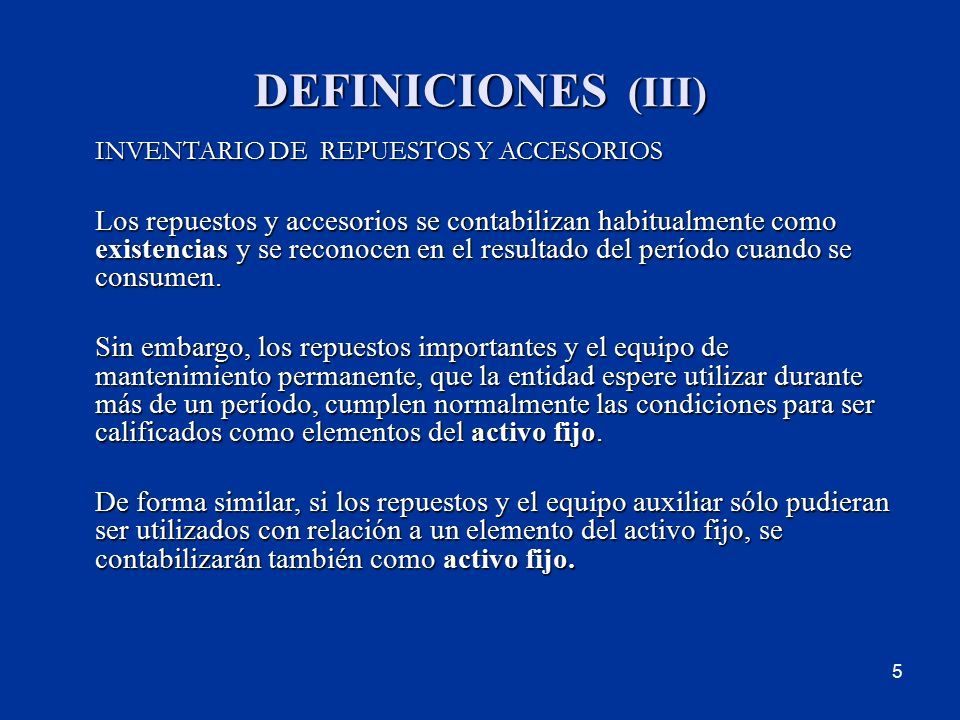 DEFINICIONES (III)

INVENTARIO DE REPUESTOS Y ACCESORIOS

Los repuestos y accesorios se contabilizan habitualmente como existencias y se reconocen en el resultado del período cuando se consumen.

Sin embargo, los repuestos importantes y el equipo de mantenimiento permanente, que la entidad espere utilizar durante más de un período, cumplen normalmente las condiciones para ser calificados como elementos del activo fijo.

De forma similar, si los repuestos y el equipo auxiliar sólo pudieran ser utilizados con relación a un elemento del activo fijo, se contabilizarán también como activo fijo.

5